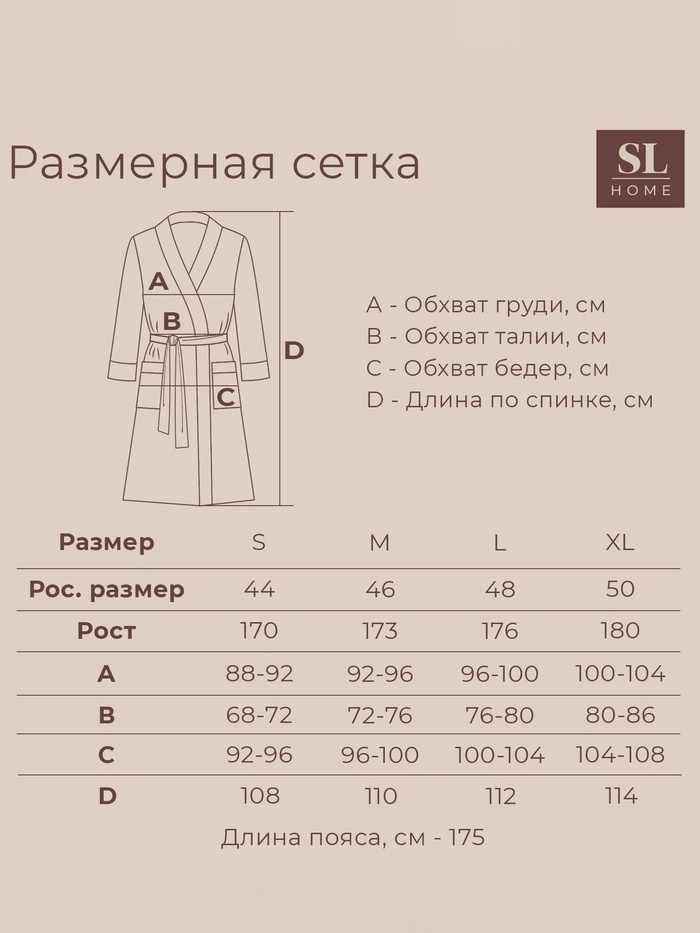 Размерная сетка

SL
HOME

A
B
C
D

A - Обхват груди, см
B - Обхват талии, см
C - Обхват бедер, см
D - Длина по спинке, см

| Размер | S | M | L | XL |
|---|---|---|---|---|
| Рос. размер | 44 | 46 | 48 | 50 |
| Рост | 170 | 173 | 176 | 180 |
| A | 88-92 | 92-96 | 96-100 | 100-104 |
| B | 68-72 | 72-76 | 76-80 | 80-86 |
| C | 92-96 | 96-100 | 100-104 | 104-108 |
| D | 108 | 110 | 112 | 114 |

Длина пояса, см - 175